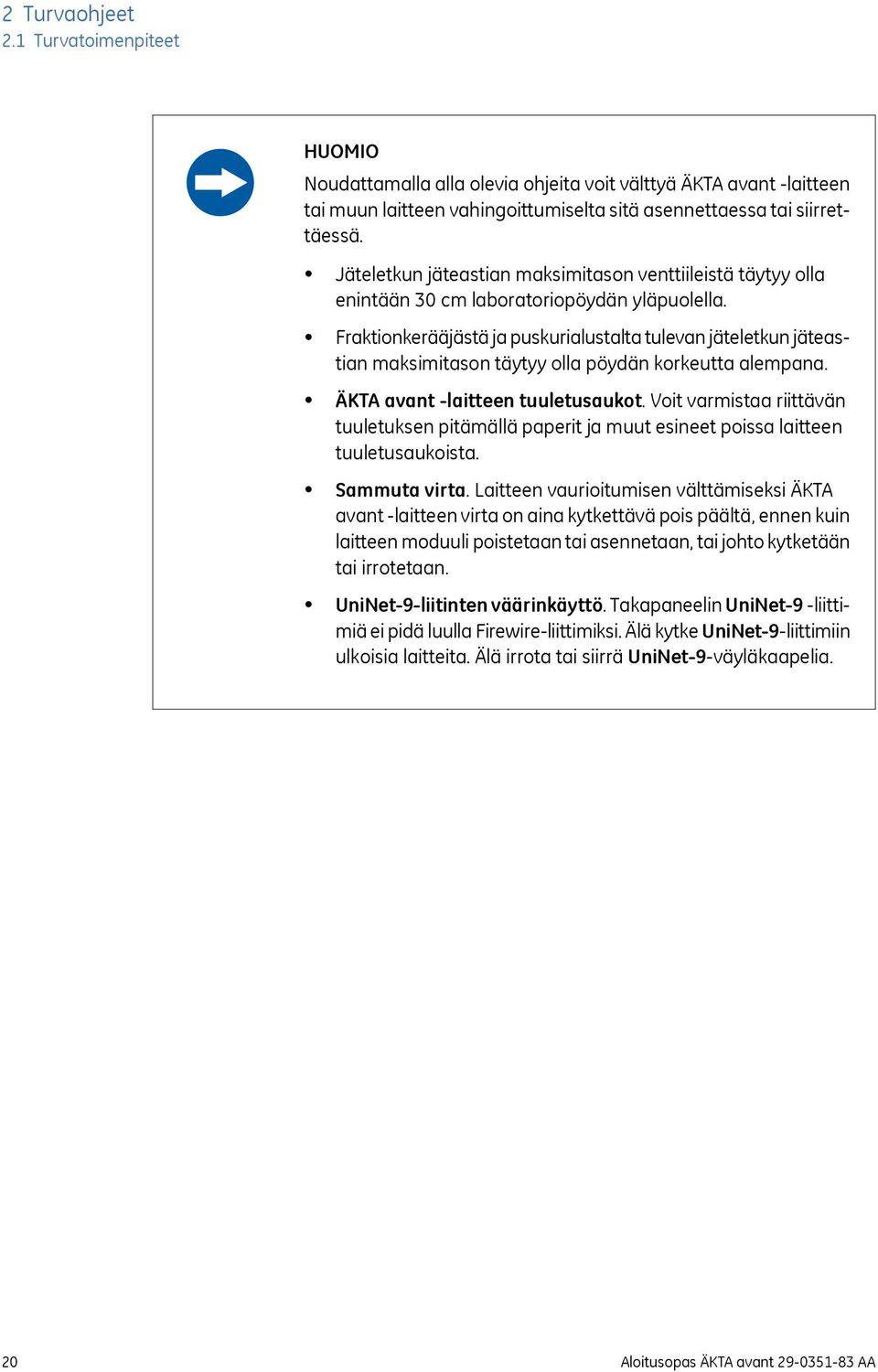 2 Turvaohjeet
2.1 Turvatoimenpiteet

HUOMIO
Noudattamalla alla olevia ohjeita voit välttyä ÄKTA avant -laitteen tai muun laitteen vahingoittumiselta sitä asennettaessa tai siirrettäessä.

• Jäteletkun jäteastian maksimitason venttiileistä täytyy olla enintään 30 cm laboratoriopöydän yläpuolella.

• Fraktionkerääjästä ja puskurialustalta tulevan jäteletkun jäteastian maksimitason täytyy olla pöydän korkeutta alempana.

• ÄKTA avant -laitteen tuuletusaukot. Voit varmistaa riittävän tuuletuksen pitämällä paperit ja muut esineet poissa laitteen tuuletusaukoista.

• Sammuta virta. Laitteen vaurioitumisen välttämiseksi ÄKTA avant -laitteen virta on aina kytkettävä pois päältä, ennen kuin laitteen moduuli poistetaan tai asennetaan, tai johto kytketään tai irrotetaan.

• UniNet-9-liitinten väärinkäyttö. Takapaneelin UniNet-9 -liittimiä ei pidä luulla Firewire-liittimiksi. Älä kytke UniNet-9-liittimiin ulkoisia laitteita. Älä irrota tai siirrä UniNet-9-väyläkaapelia.

20

Aloitusopas ÄKTA avant 29-0351-83 AA